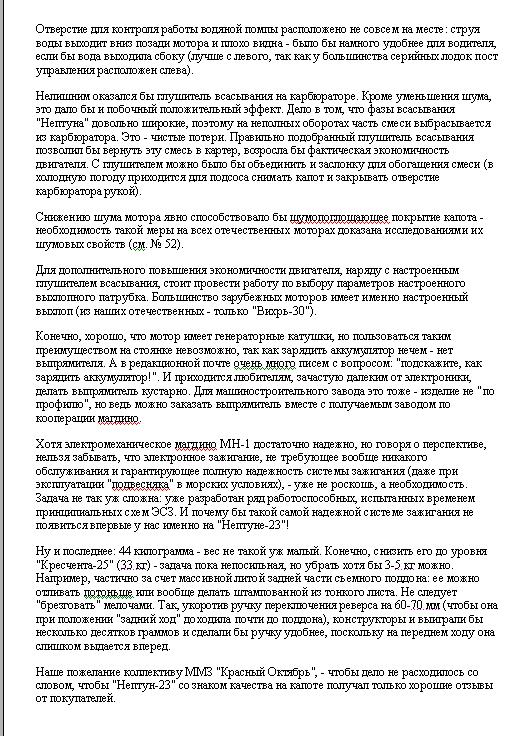 Отверстие для контроля работы водяной помпы расположено не совсем на месте: струя воды выходит вниз позади мотора и плохо видна - было бы намного удобнее для водителя, если бы вода выходила сбоку (лучше с левого, так как у большинства серийных лодок пост управления расположен слева).

Нелишним оказался бы глушитель всасывания на карбюраторе. Кроме уменьшения шума, это дало бы и побочный положительный эффект. Дело в том, что фазы всасывания "Нептуна" довольно широкие, поэтому на неполных оборотах часть смеси выбрасывается из карбюратора. Это - чистые потери. Правильно подобранный глушитель всасывания позволил бы вернуть эту смесь в картер, возросла бы фактическая экономичность двигателя. С глушителем можно было бы объединить и заслонку для обогащения смеси (в холодную погоду приходится для подсоса снимать капот и закрывать отверстие карбюратора рукой).

Снижению шума мотора явно способствовало бы шумопоглощающее покрытие капота - необходимость такой меры на всех отечественных моторах доказана исследованиями их шумовых свойств (см. № 52).

Для дополнительного повышения экономичности двигателя, наряду с настроенным глушителем всасывания, стоит провести работу по выбору параметров настроенного выхлопного патрубка. Большинство зарубежных моторов имеет именно настроенный выхлоп (из наших отечественных - только "Вихрь-30").

Конечно, хорошо, что мотор имеет генераторные катушки, но пользоваться таким преимуществом на стоянке невозможно, так как зарядить аккумулятор нечем - нет выпрямителя. А в редакционной почте очень много писем с вопросом: "подскажите, как зарядить аккумулятор!". И приходится любителям, зачастую далеким от электроники, делать выпрямитель кустарно. Для машиностроительного завода это тоже - изделие не "по профилю", но ведь можно заказать выпрямитель вместе с получаемым заводом по кооперации магдино.

Хотя электромеханическое магдино МН-1 достаточно надежно, но говоря о перспективе, нельзя забывать, что электронное зажигание, не требующее вообще никакого обслуживания и гарантирующее полную надежность системы зажигания (даже при эксплуатации "подвесняка" в морских условиях), - уже не роскошь, а необходимость. Задача не так уж сложна: уже разработан ряд работоспособных, испытанных временем принципиальных схем ЭСЗ. И почему бы такой самой надежной системе зажигания не появиться впервые у нас именно на "Нептуне-23"!

Ну и последнее: 44 килограмма - вес не такой уж малый. Конечно, снизить его до уровня "Кресчента-25" (33 кг) - задача пока непосильная, но убрать хотя бы 3-5 кг можно. Например, частично за счет массивной литой задней части съемного поддона: ее можно отливать потоньше или вообще делать штампованной из тонкого листа. Не следует "брезговать" мелочами. Так, укоротив ручку переключения реверса на 60-70 мм (чтобы она при положении "задний ход" доходила почти до поддона), конструкторы и выиграли бы несколько десятков граммов и сделали бы ручку удобнее, поскольку на переднем ходу она слишком выдается вперед.

Наше пожелание коллективу ММЗ "Красный Октябрь", - чтобы дело не расходилось со словом, чтобы "Нептун-23" со знаком качества на капоте получал только хорошие отзывы от покупателей.